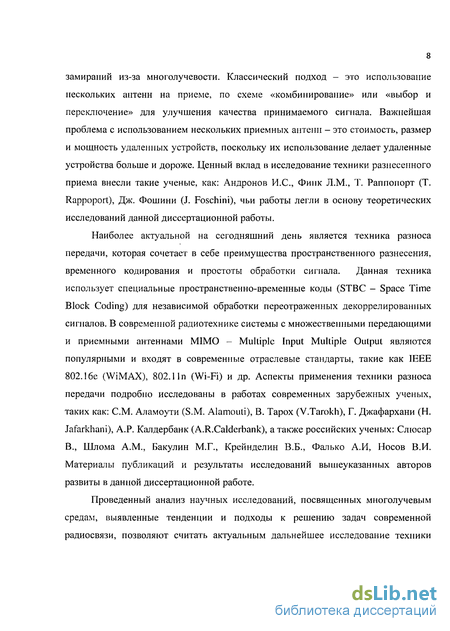 8

замираний из-за многолучевости. Классический подход – это использование нескольких антенн на приеме, по схеме «комбинирование» или «выбор и переключение» для улучшения качества принимаемого сигнала. Важнейшая проблема с использованием нескольких приемных антенн – это стоимость, размер и мощность удаленных устройств, поскольку их использование делает удаленные устройства больше и дороже. Ценный вклад в исследование техники разнесенного приема внесли такие ученые, как: Андронов И.С., Финк Л.М., Т. Раппопорт (T. Rappoport), Дж. Фошини (J. Foschini), чьи работы легли в основу теоретических исследований данной диссертационной работы.

Наиболее актуальной на сегодняшний день является техника разноса передачи, которая сочетает в себе преимущества пространственного разнесения, временного кодирования и простоты обработки сигнала. Данная техника использует специальные пространственно-временные коды (STBC – Space Time Block Coding) для независимой обработки переотраженных декоррелированных сигналов. В современной радиотехнике системы с множественными передающими и приемными антеннами MIMO – Multiple Input Multiple Output являются популярными и входят в современные отраслевые стандарты, такие как IEEE 802.16e (WiMAX), 802.11n (Wi-Fi) и др. Аспекты применения техники разноса передачи подробно исследованы в работах современных зарубежных ученых, таких как: С.М. Аламоути (S.M. Alamouti), В. Тарох (V.Tarokh), Г. Джафархани (H. Jafarkhani), А.Р. Калдербанк (A.R.Calderbank), а также российских ученых: Слюсар В., Шлома А.М., Бакулин М.Г., Крейнделин В.Б., Фалько А.И, Носов В.И. Материалы публикаций и результаты исследований вышеуказанных авторов развиты в данной диссертационной работе.

Проведенный анализ научных исследований, посвященных многолучевым средам, выявленные тенденции и подходы к решению задач современной радиосвязи, позволяют считать актуальным дальнейшее исследование техники

dsLib.net
библиотека диссертаций